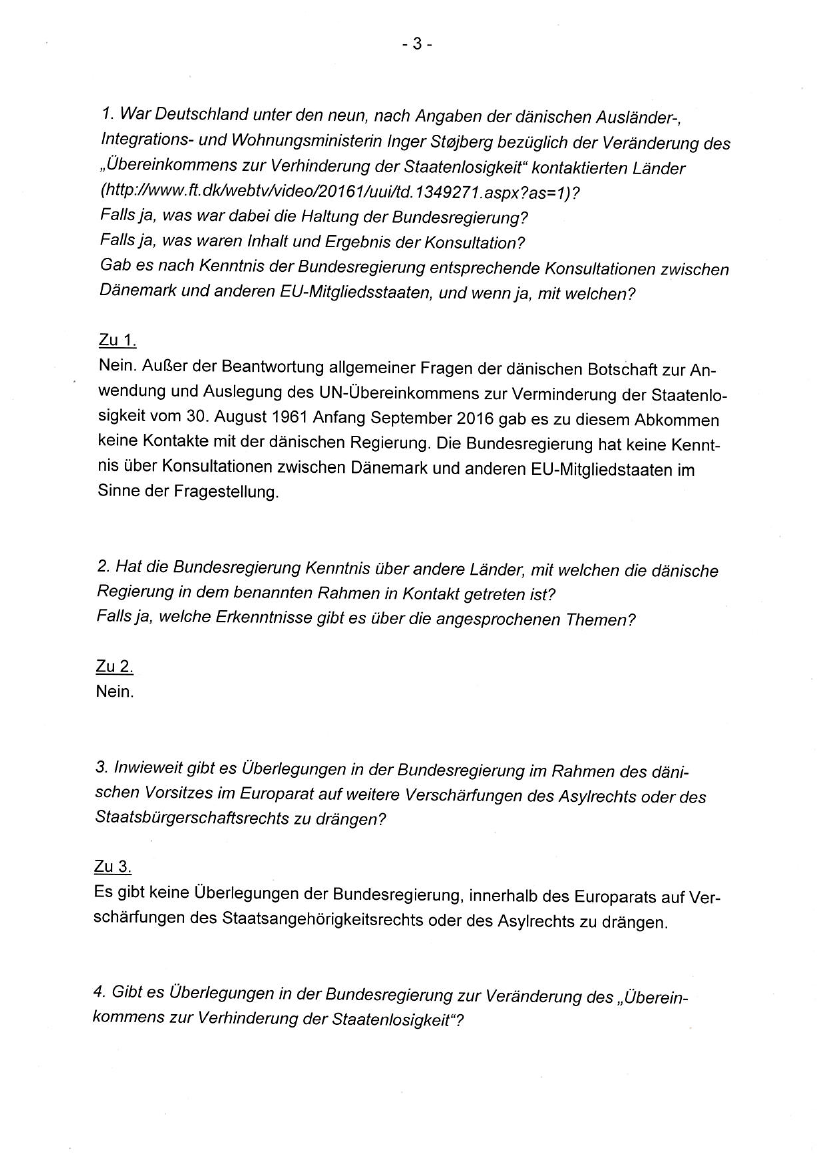 - 3 -

1. War Deutschland unter den neun, nach Angaben der dänischen Ausländer-, Integrations- und Wohnungsministerin Inger Støjberg bezüglich der Veränderung des „Übereinkommens zur Verhinderung der Staatenlosigkeit“ kontaktierten Länder (http://www.ft.dk/webtv/video/20161/uui/td.1349271.aspx?as=1)?
Falls ja, was war dabei die Haltung der Bundesregierung?
Falls ja, was waren Inhalt und Ergebnis der Konsultation?
Gab es nach Kenntnis der Bundesregierung entsprechende Konsultationen zwischen Dänemark und anderen EU-Mitgliedsstaaten, und wenn ja, mit welchen?

Zu 1.
Nein. Außer der Beantwortung allgemeiner Fragen der dänischen Botschaft zur Anwendung und Auslegung des UN-Übereinkommens zur Verminderung der Staatenlosigkeit vom 30. August 1961 Anfang September 2016 gab es zu diesem Abkommen keine Kontakte mit der dänischen Regierung. Die Bundesregierung hat keine Kenntnis über Konsultationen zwischen Dänemark und anderen EU-Mitgliedstaaten im Sinne der Fragestellung.

2. Hat die Bundesregierung Kenntnis über andere Länder, mit welchen die dänische Regierung in dem benannten Rahmen in Kontakt getreten ist?
Falls ja, welche Erkenntnisse gibt es über die angesprochenen Themen?

Zu 2.
Nein.

3. Inwieweit gibt es Überlegungen in der Bundesregierung im Rahmen des dänischen Vorsitzes im Europarat auf weitere Verschärfungen des Asylrechts oder des Staatsbürgerschaftsrechts zu drängen?

Zu 3.
Es gibt keine Überlegungen der Bundesregierung, innerhalb des Europarats auf Verschärfungen des Staatsangehörigkeitsrechts oder des Asylrechts zu drängen.

4. Gibt es Überlegungen in der Bundesregierung zur Veränderung des „Übereinkommens zur Verhinderung der Staatenlosigkeit“?